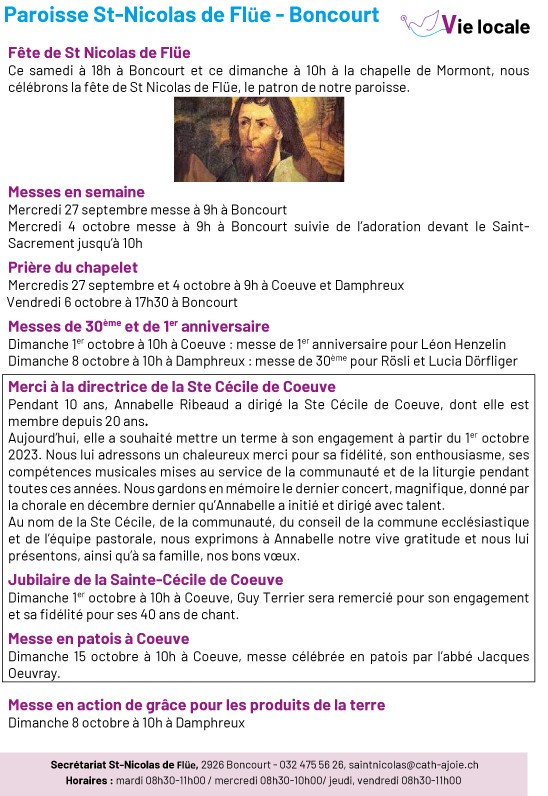 Paroisse St-Nicolas de Flüe - Boncourt

Vie locale

Fête de St Nicolas de Flüe
Ce samedi à 18h à Boncourt et ce dimanche à 10h à la chapelle de Mormont, nous célébrons la fête de St Nicolas de Flüe, le patron de notre paroisse.

Messes en semaine
Mercredi 27 septembre messe à 9h à Boncourt
Mercredi 4 octobre messe à 9h à Boncourt suivie de l'adoration devant le Saint-Sacrement jusqu'à 10h

Prière du chapelet
Mercredis 27 septembre et 4 octobre à 9h à Coeuve et Damphreux
Vendredi 6 octobre à 17h30 à Boncourt

Messes de 30$^{ème}$ et de 1$^{er}$ anniversaire
Dimanche 1$^{er}$ octobre à 10h à Coeuve : messe de 1$^{er}$ anniversaire pour Léon Henzelin
Dimanche 8 octobre à 10h à Damphreux : messe de 30$^{ème}$ pour Rösli et Lucia Dörfliger

Merci à la directrice de la Ste Cécile de Coeuve
Pendant 10 ans, Annabelle Ribeaud a dirigé la Ste Cécile de Coeuve, dont elle est membre depuis 20 ans.
Aujourd'hui, elle a souhaité mettre un terme à son engagement à partir du 1$^{er}$ octobre 2023. Nous lui adressons un chaleureux merci pour sa fidélité, son enthousiasme, ses compétences musicales mises au service de la communauté et de la liturgie pendant toutes ces années. Nous gardons en mémoire le dernier concert, magnifique, donné par la chorale en décembre dernier qu'Annabelle a initié et dirigé avec talent.
Au nom de la Ste Cécile, de la communauté, du conseil de la commune ecclésiastique et de l'équipe pastorale, nous exprimons à Annabelle notre vive gratitude et nous lui présentons, ainsi qu'à sa famille, nos bons vœux.

Jubilaire de la Sainte-Cécile de Coeuve
Dimanche 1$^{er}$ octobre à 10h à Coeuve, Guy Terrier sera remercié pour son engagement et sa fidélité pour ses 40 ans de chant.

Messe en patois à Coeuve
Dimanche 15 octobre à 10h à Coeuve, messe célébrée en patois par l'abbé Jacques Oeuvray.

Messe en action de grâce pour les produits de la terre
Dimanche 8 octobre à 10h à Damphreux

Secrétariat St-Nicolas de Flüe, 2926 Boncourt - 032 475 56 26, saintnicolas@cath-ajoie.ch
Horaires : mardi 08h30-11h00 / mercredi 08h30-10h00/ jeudi, vendredi 08h30-11h00